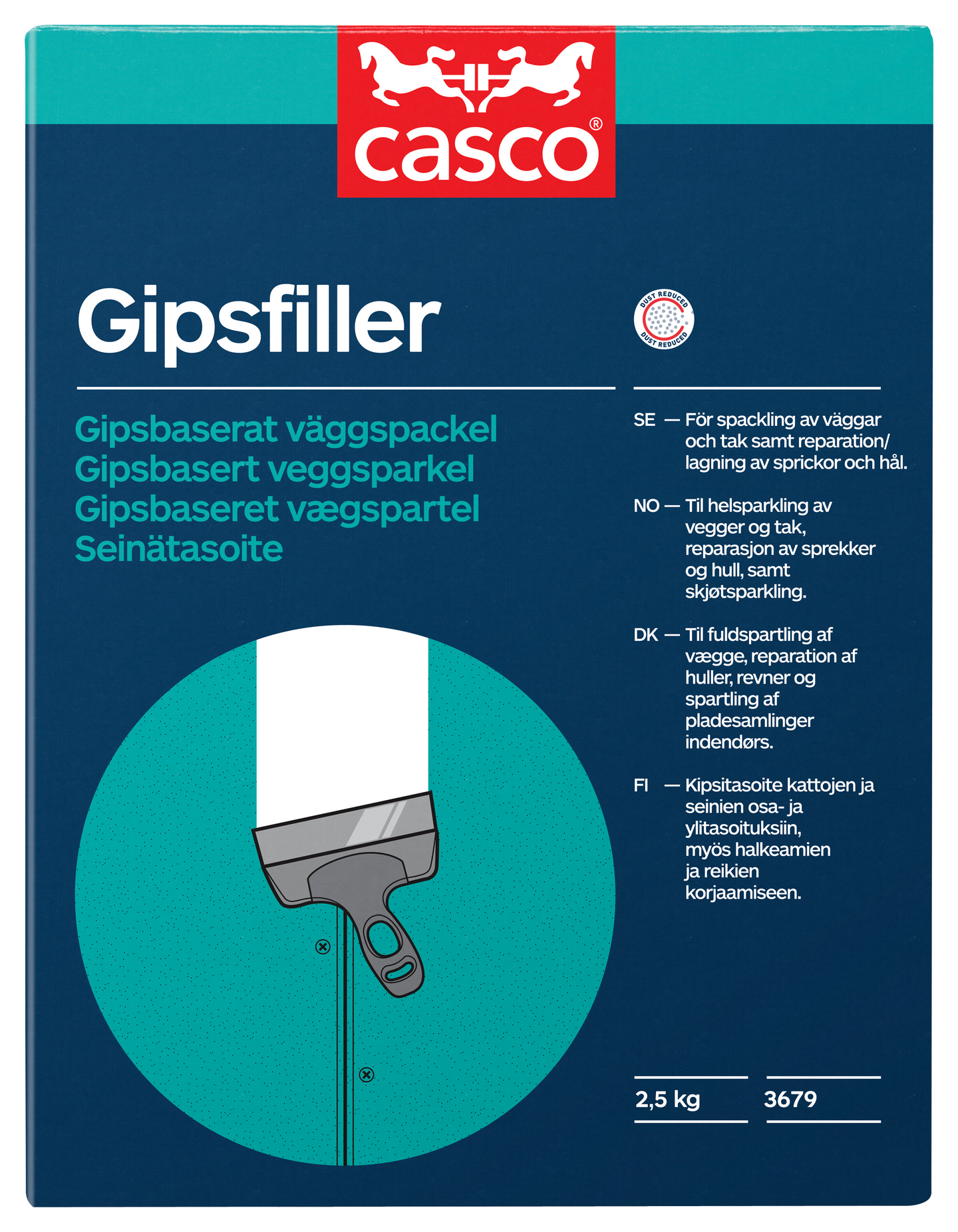 casco®

Gipsfiller

DUST REDUCED
DUST REDUCED

Gipsbaserat väggspackel
Gipsbasert veggsparkel
Gipsbaseret vægspartel
Seinätasoite

SE — För spackling av väggar och tak samt reparation/ lagning av sprickor och hål.

NO — Til helsparkling av vegger og tak, reparasjon av sprekker og hull, samt skjøtsparkling.

DK — Til fuldspartling af vægge, reparation af huller, revner og spartling af pladesamlinger indendørs.

FI — Kipsitasoite kattojen ja seinien osa- ja ylitasoituksiin, myös halkeamien ja reikien korjaamiseen.

2,5 kg

3679